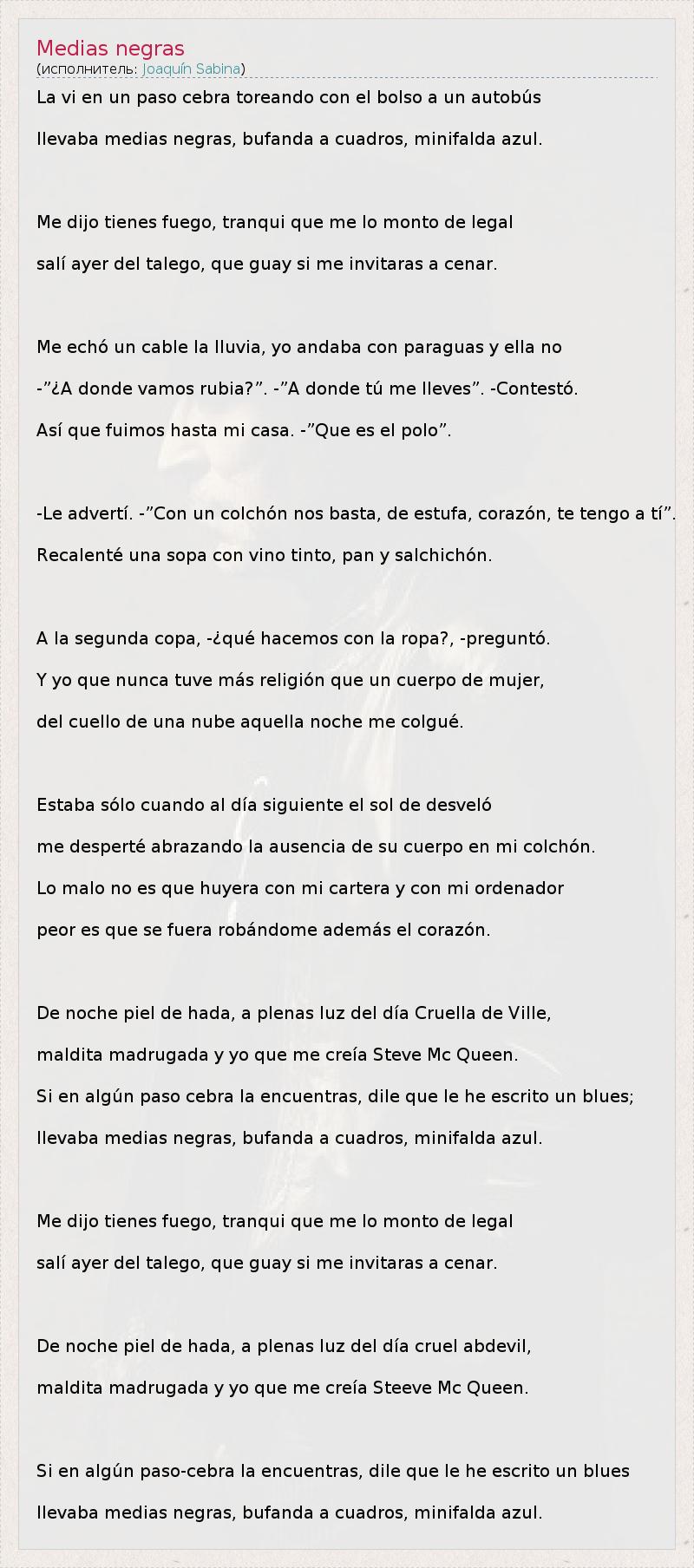 Medias negras
(исполнитель: Joaquín Sabina)

La vi en un paso cebra toreando con el bolso a un autobús
llevaba medias negras, bufanda a cuadros, minifalda azul.

Me dijo tienes fuego, tranqui que me lo monto de legal
salí ayer del talego, que guay si me invitaras a cenar.

Me echó un cable la lluvia, yo andaba con paraguas y ella no
-"¿A donde vamos rubia?". -"A donde tú me lleves". -Contestó.
Así que fuimos hasta mi casa. -"Que es el polo".

-Le advertí. -"Con un colchón nos basta, de estufa, corazón, te tengo a tí".
Recalenté una sopa con vino tinto, pan y salchichón.

A la segunda copa, -¿qué hacemos con la ropa?, -preguntó.
Y yo que nunca tuve más religión que un cuerpo de mujer,
del cuello de una nube aquella noche me colgué.

Estaba sólo cuando al día siguiente el sol de desveló
me desperté abrazando la ausencia de su cuerpo en mi colchón.
Lo malo no es que huyera con mi cartera y con mi ordenador
peor es que se fuera robándome además el corazón.

De noche piel de hada, a plenas luz del día Cruella de Ville,
maldita madrugada y yo que me creía Steve Mc Queen.
Si en algún paso cebra la encuentras, dile que le he escrito un blues;
llevaba medias negras, bufanda a cuadros, minifalda azul.

Me dijo tienes fuego, tranqui que me lo monto de legal
salí ayer del talego, que guay si me invitaras a cenar.

De noche piel de hada, a plenas luz del día cruel abdevil,
maldita madrugada y yo que me creía Steeve Mc Queen.

Si en algún paso-cebra la encuentras, dile que le he escrito un blues
llevaba medias negras, bufanda a cuadros, minifalda azul.